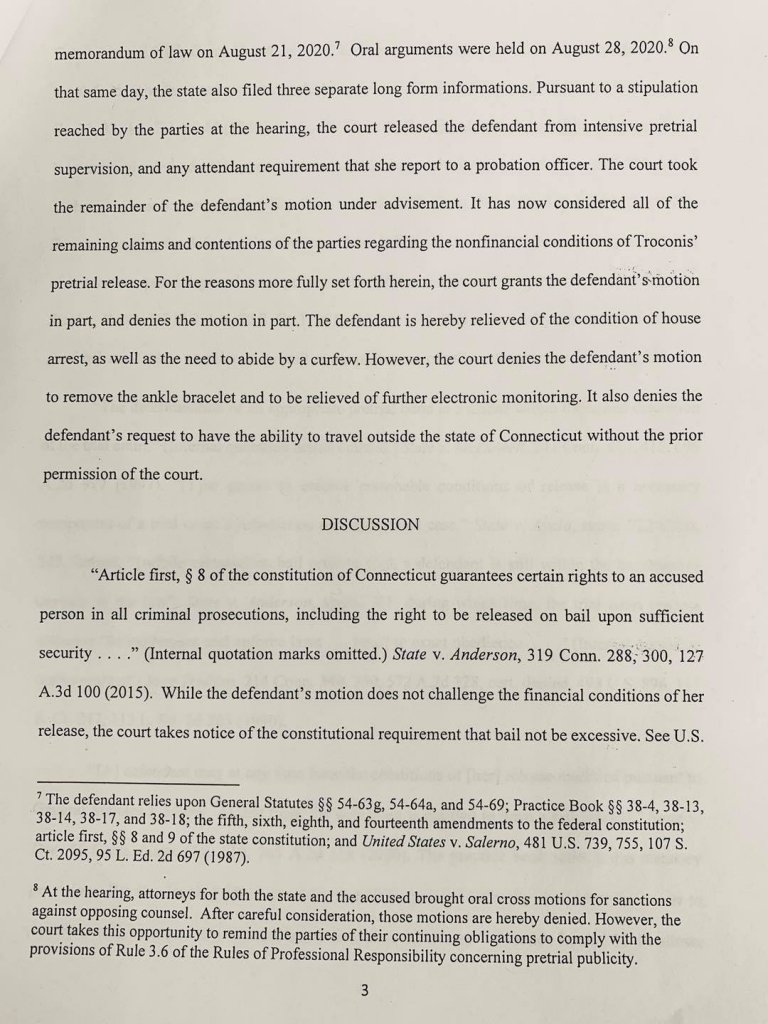 memorandum of law on August 21, 2020.$^7$ Oral arguments were held on August 28, 2020.$^8$ On that same day, the state also filed three separate long form informations. Pursuant to a stipulation reached by the parties at the hearing, the court released the defendant from intensive pretrial supervision, and any attendant requirement that she report to a probation officer. The court took the remainder of the defendant's motion under advisement. It has now considered all of the remaining claims and contentions of the parties regarding the nonfinancial conditions of Troconis' pretrial release. For the reasons more fully set forth herein, the court grants the defendant's motion in part, and denies the motion in part. The defendant is hereby relieved of the condition of house arrest, as well as the need to abide by a curfew. However, the court denies the defendant's motion to remove the ankle bracelet and to be relieved of further electronic monitoring. It also denies the defendant's request to have the ability to travel outside the state of Connecticut without the prior permission of the court.

DISCUSSION

"Article first, § 8 of the constitution of Connecticut guarantees certain rights to an accused person in all criminal prosecutions, including the right to be released on bail upon sufficient security . . . ." (Internal quotation marks omitted.) State v. Anderson, 319 Conn. 288, 300, 127 A.3d 100 (2015). While the defendant's motion does not challenge the financial conditions of her release, the court takes notice of the constitutional requirement that bail not be excessive. See U.S.

$^7$ The defendant relies upon General Statutes §§ 54-63g, 54-64a, and 54-69; Practice Book §§ 38-4, 38-13, 38-14, 38-17, and 38-18; the fifth, sixth, eighth, and fourteenth amendments to the federal constitution; article first, §§ 8 and 9 of the state constitution; and United States v. Salerno, 481 U.S. 739, 755, 107 S. Ct. 2095, 95 L. Ed. 2d 697 (1987).

$^8$ At the hearing, attorneys for both the state and the accused brought oral cross motions for sanctions against opposing counsel. After careful consideration, those motions are hereby denied. However, the court takes this opportunity to remind the parties of their continuing obligations to comply with the provisions of Rule 3.6 of the Rules of Professional Responsibility concerning pretrial publicity.

3